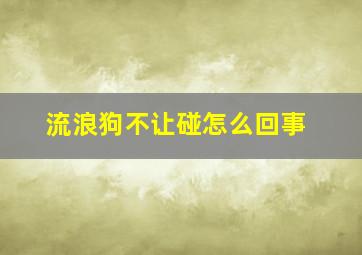 流浪狗不让碰怎么回事